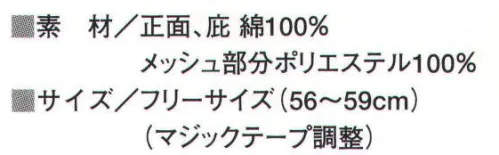 ■素　材／正面、庇 綿100%
メッシュ部分ポリエステル100%
■サイズ／フリーサイズ（56～59cm）
（マジックテープ調整）